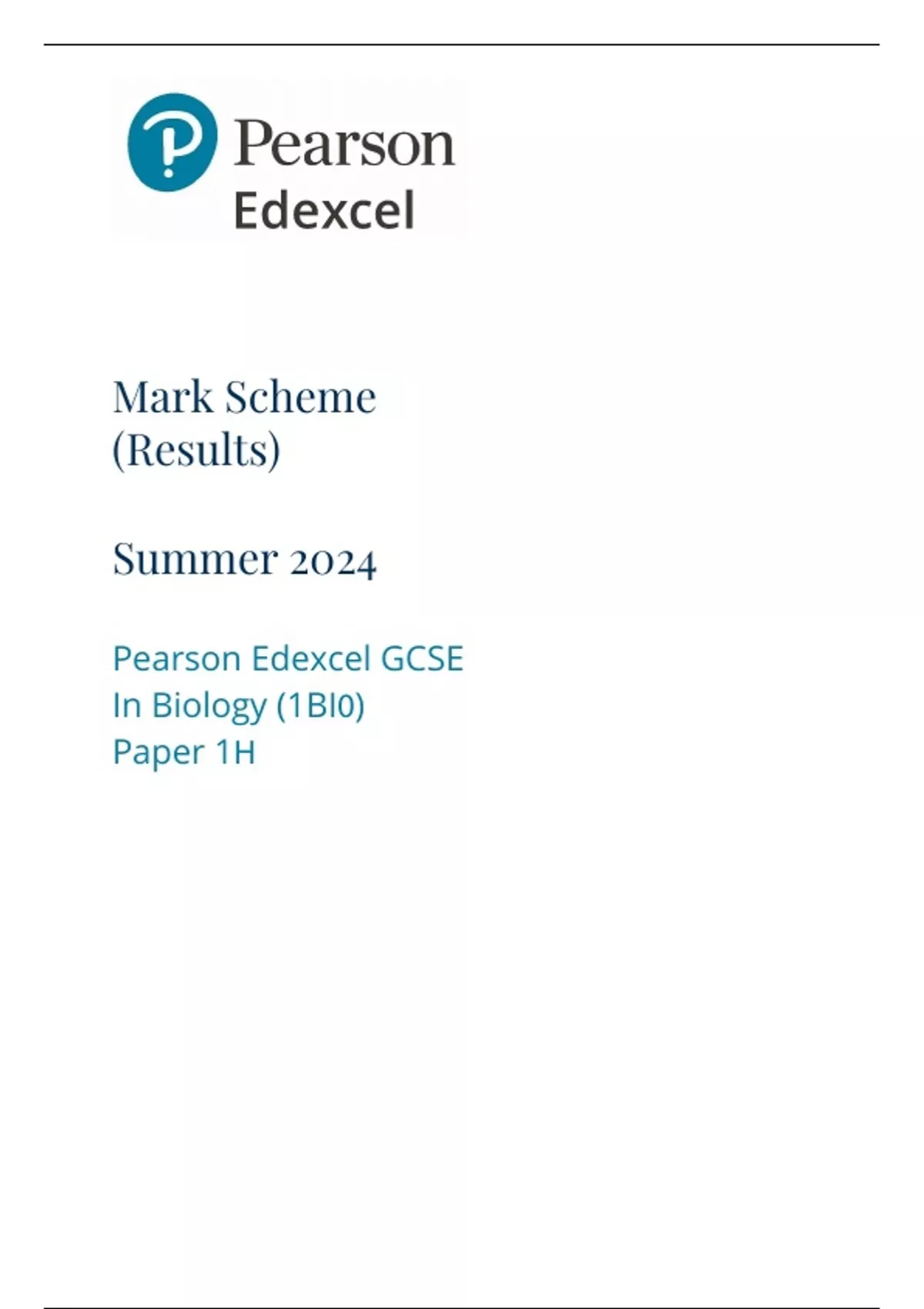 Pearson
Edexcel

Mark Scheme
(Results)

Summer 2024

Pearson Edexcel GCSE
In Biology (1BI0)
Paper 1H